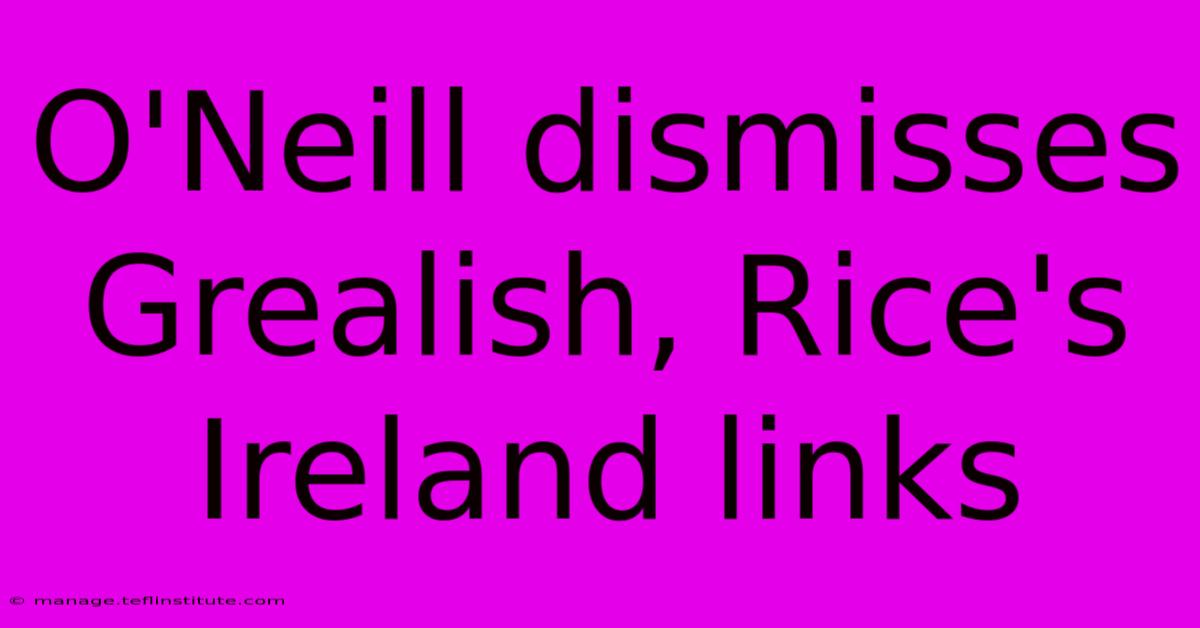 O'Neill dismisses Grealish, Rice's Ireland links

© manage.teflinstitute.com